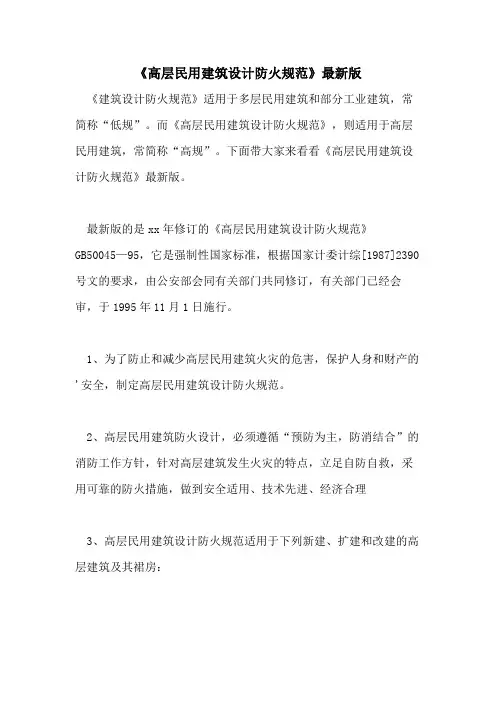 《高层民用建筑设计防火规范》最新版

《建筑设计防火规范》适用于多层民用建筑和部分工业建筑，常简称“低规”。而《高层民用建筑设计防火规范》，则适用于高层民用建筑，常简称“高规”。下面带大家来看看《高层民用建筑设计防火规范》最新版。

最新版的是 xx 年修订的《高层民用建筑设计防火规范》GB50045—95，它是强制性国家标准，根据国家计委计综[1987]2390号文的要求，由公安部会同有关部门共同修订，有关部门已经会审，于 1995 年 11 月 1 日施行。

1、为了防止和减少高层民用建筑火灾的危害，保护人身和财产的'安全，制定高层民用建筑设计防火规范。

2、高层民用建筑防火设计，必须遵循“预防为主，防消结合”的消防工作方针，针对高层建筑发生火灾的特点，立足自防自救，采用可靠的防火措施，做到安全适用、技术先进、经济合理

3、高层民用建筑设计防火规范适用于下列新建、扩建和改建的高层建筑及其裙房：